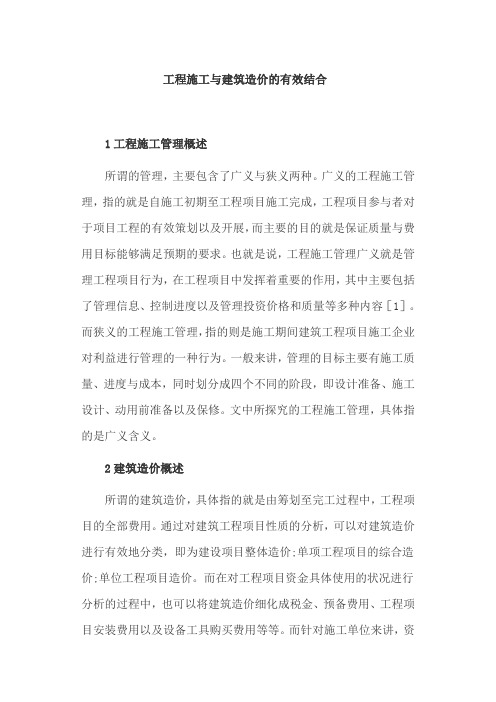 工程施工与建筑造价的有效结合

1 工程施工管理概述

所谓的管理，主要包含了广义与狭义两种。广义的工程施工管理，指的就是自施工初期至工程项目施工完成，工程项目参与者对于项目工程的有效策划以及开展，而主要的目的就是保证质量与费用目标能够满足预期的要求。也就是说，工程施工管理广义就是管理工程项目行为，在工程项目中发挥着重要的作用，其中主要包括了管理信息、控制进度以及管理投资价格和质量等多种内容［1］。而狭义的工程施工管理，指的则是施工期间建筑工程项目施工企业对利益进行管理的一种行为。一般来讲，管理的目标主要有施工质量、进度与成本，同时划分成四个不同的阶段，即设计准备、施工设计、动用前准备以及保修。文中所探究的工程施工管理，具体指的是广义含义。

2 建筑造价概述

所谓的建筑造价，具体指的就是由筹划至完工过程中，工程项目的全部费用。通过对建筑工程项目性质的分析，可以对建筑造价进行有效地分类，即为建设项目整体造价；单项工程项目的综合造价；单位工程项目造价。而在对工程项目资金具体使用的状况进行分析的过程中，也可以将建筑造价细化成税金、预备费用、工程项目安装费用以及设备工具购买费用等等。而针对施工单位来讲，资